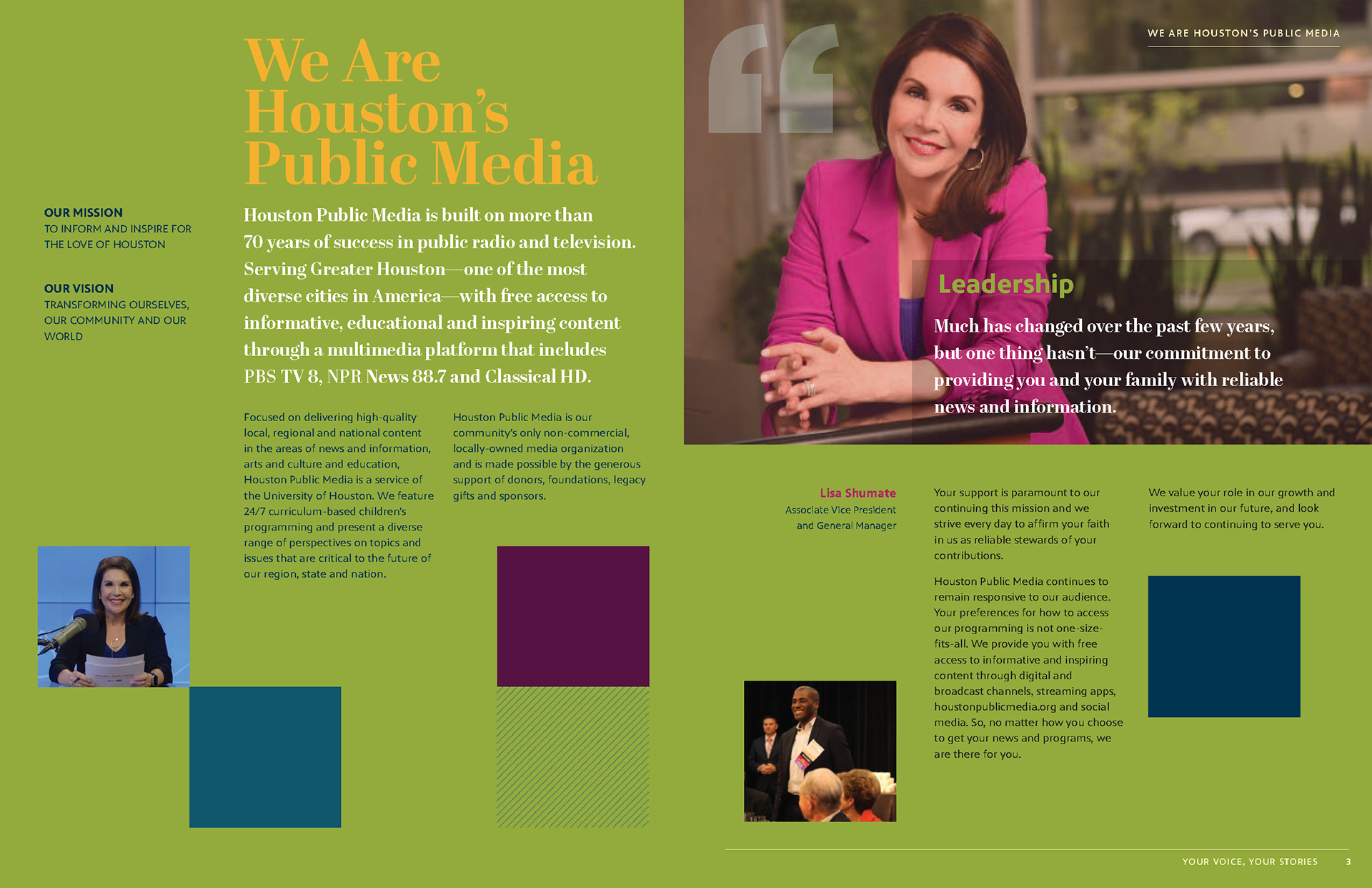 WE ARE HOUSTON'S PUBLIC MEDIA

We Are Houston's Public Media

OUR MISSION
TO INFORM AND INSPIRE FOR THE LOVE OF HOUSTON

OUR VISION
TRANSFORMING OURSELVES, OUR COMMUNITY AND OUR WORLD

Houston Public Media is built on more than 70 years of success in public radio and television. Serving Greater Houston—one of the most diverse cities in America—with free access to informative, educational and inspiring content through a multimedia platform that includes PBS TV 8, NPR News 88.7 and Classical HD.

Focused on delivering high-quality local, regional and national content in the areas of news and information, arts and culture and education, Houston Public Media is a service of the University of Houston. We feature 24/7 curriculum-based children's programming and present a diverse range of perspectives on topics and issues that are critical to the future of our region, state and nation.

Houston Public Media is our community's only non-commercial, locally-owned media organization and is made possible by the generous support of donors, foundations, legacy gifts and sponsors.

Leadership

Much has changed over the past few years, but one thing hasn't—our commitment to providing you and your family with reliable news and information.

Lisa Shumate
Associate Vice President
and General Manager

Your support is paramount to our continuing this mission and we strive every day to affirm your faith in us as reliable stewards of your contributions.

Houston Public Media continues to remain responsive to our audience. Your preferences for how to access our programming is not one-size-fits-all. We provide you with free access to informative and inspiring content through digital and broadcast channels, streaming apps, houstonpublicmedia.org and social media. So, no matter how you choose to get your news and programs, we are there for you.

We value your role in our growth and investment in our future, and look forward to continuing to serve you.

YOUR VOICE, YOUR STORIES 3